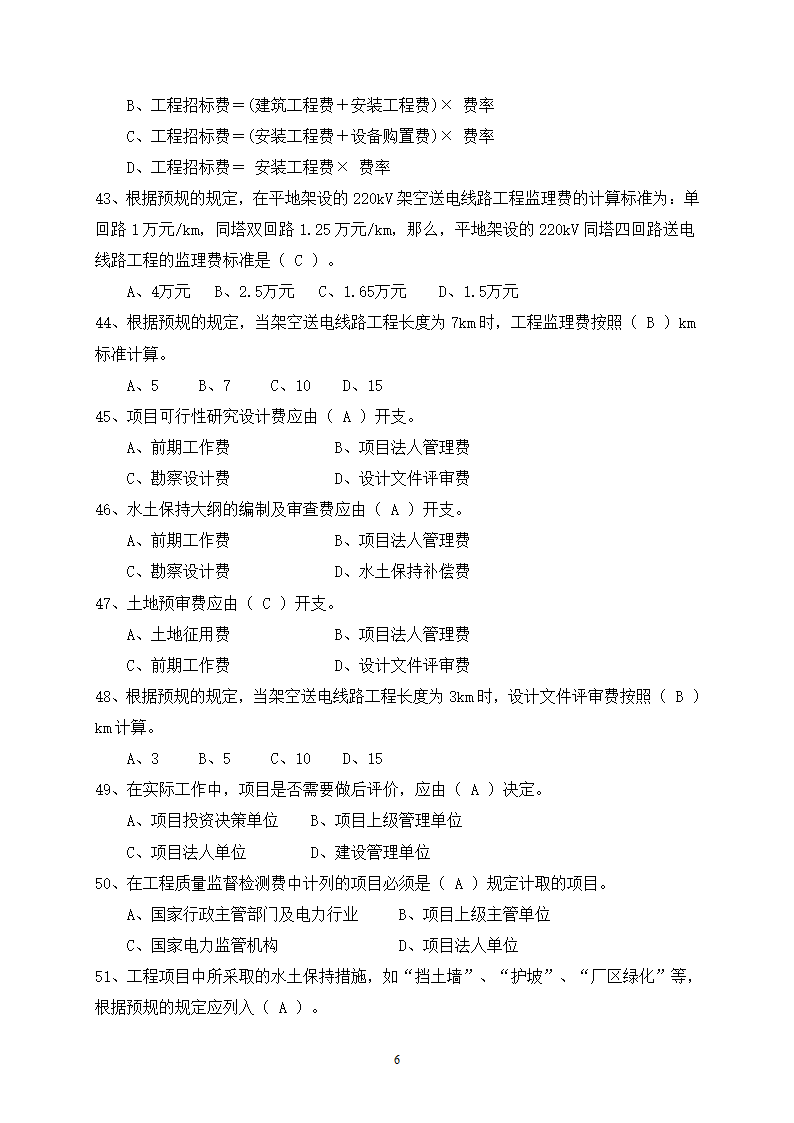 B、工程招标费＝(建筑工程费＋安装工程费)× 费率

C、工程招标费＝(安装工程费＋设备购置费)× 费率

D、工程招标费＝ 安装工程费× 费率

43、根据预规的规定，在平地架设的 220kV 架空送电线路工程监理费的计算标准为：单回路 1 万元/km，同塔双回路 1.25 万元/km，那么，平地架设的 220kV 同塔四回路送电线路工程的监理费标准是（ C ）。

A、4万元　B、2.5万元　C、1.65万元　D、1.5万元

44、根据预规的规定，当架空送电线路工程长度为 7km 时，工程监理费按照（ B ）km 标准计算。

A、5　B、7　C、10　D、15

45、项目可行性研究设计费应由（ A ）开支。

A、前期工作费　B、项目法人管理费

C、勘察设计费　D、设计文件评审费

46、水土保持大纲的编制及审查费应由（ A ）开支。

A、前期工作费　B、项目法人管理费

C、勘察设计费　D、水土保持补偿费

47、土地预审费应由（ C ）开支。

A、土地征用费　B、项目法人管理费

C、前期工作费　D、设计文件评审费

48、根据预规的规定，当架空送电线路工程长度为 3km 时，设计文件评审费按照（ B ）km 计算。

A、3　B、5　C、10　D、15

49、在实际工作中，项目是否需要做后评价，应由（ A ）决定。

A、项目投资决策单位　B、项目上级管理单位

C、项目法人单位　D、建设管理单位

50、在工程质量监督检测费中计列的项目必须是（ A ）规定计取的项目。

A、国家行政主管部门及电力行业　B、项目上级主管单位

C、国家电力监管机构　D、项目法人单位

51、工程项目中所采取的水土保持措施，如“挡土墙”、“护坡”、“厂区绿化”等，根据预规的规定应列入（ A ）。

6